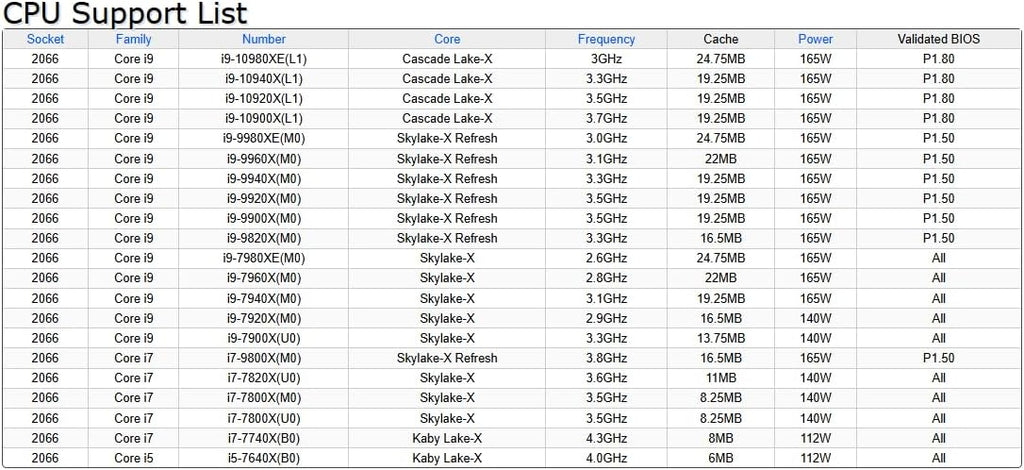 CPU Support List

| Socket | Family | Number | Core | Frequency | Cache | Power | Validated BIOS |
|---|---|---|---|---|---|---|---|
| 2066 | Core i9 | i9-10980XE(L1) | Cascade Lake-X | 3GHz | 24.75MB | 165W | P1.80 |
| 2066 | Core i9 | i9-10940X(L1) | Cascade Lake-X | 3.3GHz | 19.25MB | 165W | P1.80 |
| 2066 | Core i9 | i9-10920X(L1) | Cascade Lake-X | 3.5GHz | 19.25MB | 165W | P1.80 |
| 2066 | Core i9 | i9-10900X(L1) | Cascade Lake-X | 3.7GHz | 19.25MB | 165W | P1.80 |
| 2066 | Core i9 | i9-9980XE(M0) | Skylake-X Refresh | 3.0GHz | 24.75MB | 165W | P1.50 |
| 2066 | Core i9 | i9-9960X(M0) | Skylake-X Refresh | 3.1GHz | 22MB | 165W | P1.50 |
| 2066 | Core i9 | i9-9940X(M0) | Skylake-X Refresh | 3.3GHz | 19.25MB | 165W | P1.50 |
| 2066 | Core i9 | i9-9920X(M0) | Skylake-X Refresh | 3.5GHz | 19.25MB | 165W | P1.50 |
| 2066 | Core i9 | i9-9900X(M0) | Skylake-X Refresh | 3.5GHz | 19.25MB | 165W | P1.50 |
| 2066 | Core i9 | i9-9820X(M0) | Skylake-X Refresh | 3.3GHz | 16.5MB | 165W | P1.50 |
| 2066 | Core i9 | i9-7980XE(M0) | Skylake-X | 2.6GHz | 24.75MB | 165W | All |
| 2066 | Core i9 | i9-7960X(M0) | Skylake-X | 2.8GHz | 22MB | 165W | All |
| 2066 | Core i9 | i9-7940X(M0) | Skylake-X | 3.1GHz | 19.25MB | 165W | All |
| 2066 | Core i9 | i9-7920X(M0) | Skylake-X | 2.9GHz | 16.5MB | 140W | All |
| 2066 | Core i9 | i9-7900X(U0) | Skylake-X | 3.3GHz | 13.75MB | 140W | All |
| 2066 | Core i7 | i7-9800X(M0) | Skylake-X Refresh | 3.8GHz | 16.5MB | 165W | P1.50 |
| 2066 | Core i7 | i7-7820X(U0) | Skylake-X | 3.6GHz | 11MB | 140W | All |
| 2066 | Core i7 | i7-7800X(M0) | Skylake-X | 3.5GHz | 8.25MB | 140W | All |
| 2066 | Core i7 | i7-7800X(U0) | Skylake-X | 3.5GHz | 8.25MB | 140W | All |
| 2066 | Core i7 | i7-7740X(B0) | Kaby Lake-X | 4.3GHz | 8MB | 112W | All |
| 2066 | Core i5 | i5-7640X(B0) | Kaby Lake-X | 4.0GHz | 6MB | 112W | All |